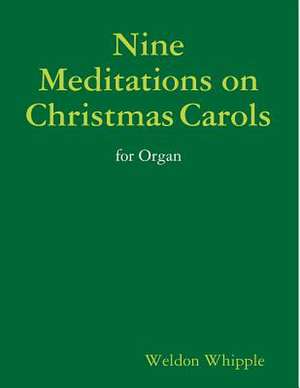 Nine
Meditations on
Christmas Carols

for Organ

Weldon Whipple